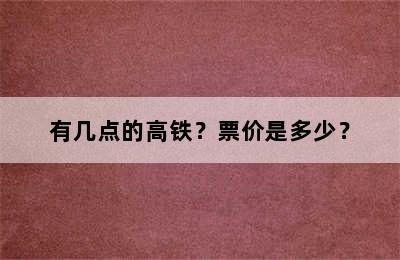 有几点的高铁？票价是多少？